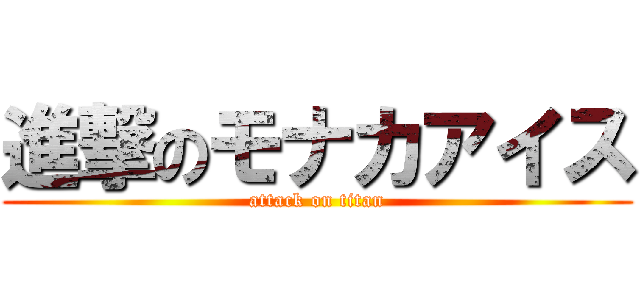 進撃のモナカアイス
attack on titan